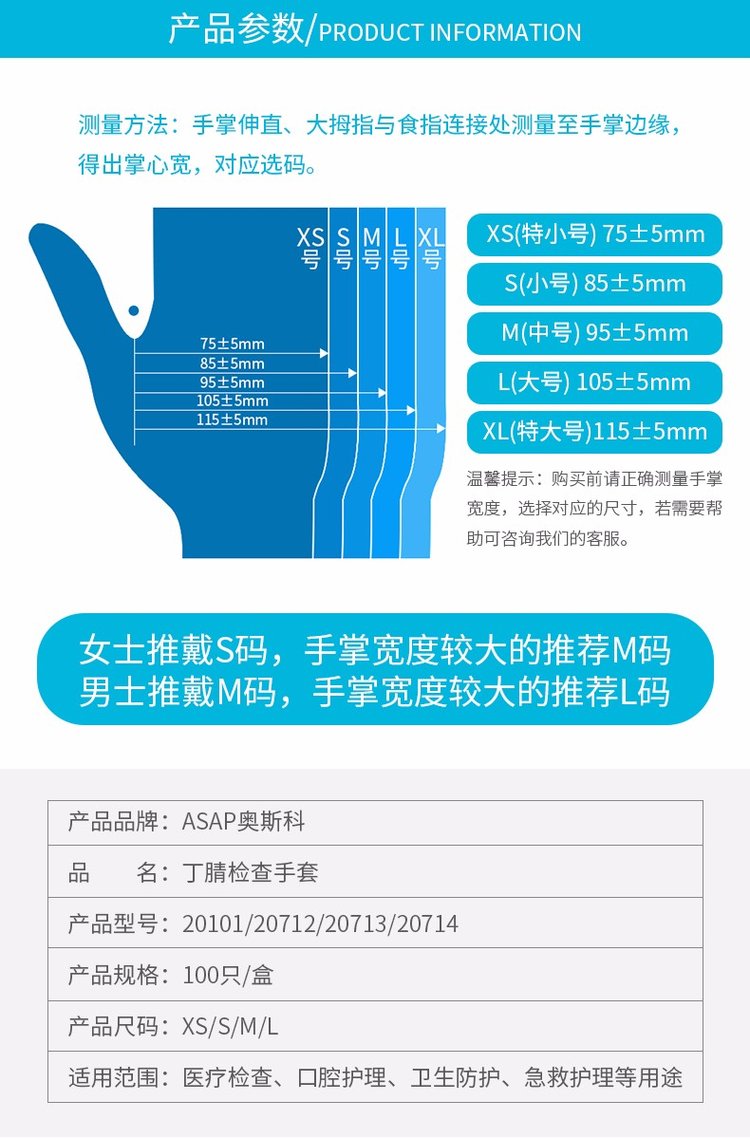 产品参数/PRODUCT INFORMATION

测量方法：手掌伸直、大拇指与食指连接处测量至手掌边缘，得出掌心宽，对应选码。

XS号 S号 M号 L号 XL号

75±5mm
85±5mm
95±5mm
105±5mm
115±5mm

XS(特小号) 75±5mm
S(小号) 85±5mm
M(中号) 95±5mm
L(大号) 105±5mm
XL(特大号)115±5mm

温馨提示：购买前请正确测量手掌宽度，选择对应的尺寸，若需要帮助可咨询我们的客服。

女士推戴S码，手掌宽度较大的推荐M码
男士推戴M码，手掌宽度较大的推荐L码

| 产品品牌：ASAP奥斯科 |
|---|
| 品　　名：丁腈检查手套 |
| 产品型号：20101/20712/20713/20714 |
| 产品规格：100只/盒 |
| 产品尺码：XS/S/M/L |
| 适用范围：医疗检查、口腔护理、卫生防护、急救护理等用途 |